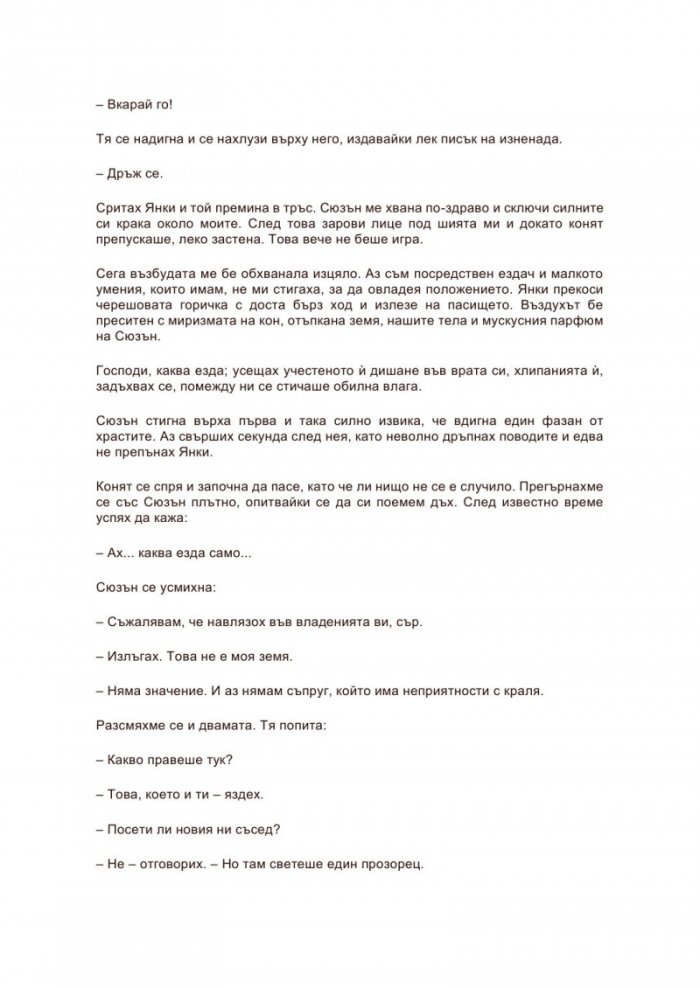 – Вкарай го!

Тя се надигна и се нахлузи върху него, издавайки лек писък на изненада.

– Дръж се.

Сритах Янки и той премина в тръс. Сюзън ме хвана по-здраво и сключи силните си крака около моите. След това зарови лице под шията ми и докато конят препускаше, леко застена. Това вече не беше игра.

Сега възбудата ме бе обхванала изцяло. Аз съм посредствен ездач и малкото умения, които имам, не ми стигаха, за да овладея положението. Янки прекоси черешовата горичка с доста бърз ход и излезе на пасището. Въздухът бе преситен с миризмата на кон, отъпкана земя, нашите тела и мускусния парфюм на Сюзън.

Господи, каква езда; усещах учестеното ѝ дишане във врата си, хлипанията ѝ, задъхвах се, помежду ни се стичаше обилна влага.

Сюзън стигна върха първа и така силно извика, че вдигна един фазан от храстите. Аз свърших секунда след нея, като неволно дръпнах поводите и едва не препънах Янки.

Конят се спря и започна да пасе, като че ли нищо не се е случило. Прегърнахме се със Сюзън плътно, опитвайки се да си поемем дъх. След известно време успях да кажа:

– Ах... каква езда само...

Сюзън се усмихна:

– Съжалявам, че навлязох във владенията ви, сър.

– Излъгах. Това не е моя земя.

– Няма значение. И аз нямам съпруг, който има неприятности с краля.

Разсмяхме се и двамата. Тя попита:

– Какво правеше тук?

– Това, което и ти – яздех.

– Посети ли новия ни съсед?

– Не – отговорих. – Но там светеше един прозорец.